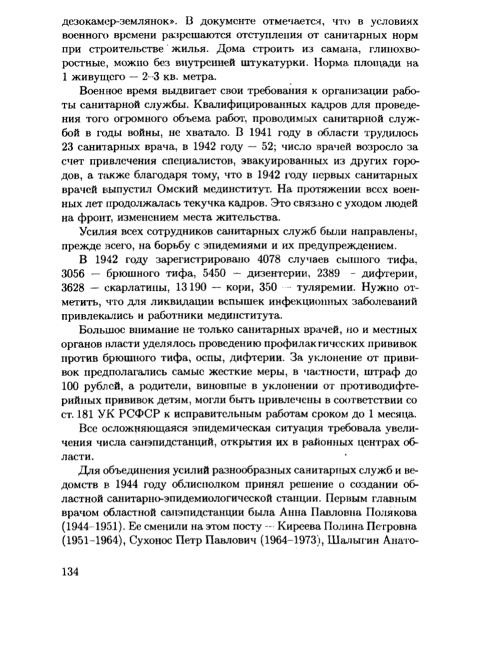 дезокамер-землянок». В документе отмечается, что в условиях военного времени разрешаются отступления от санитарных норм при строительстве жилья. Дома строить из самана, глинохворостные, можно без внутренней штукатурки. Норма площади на 1 живущего — 2–3 кв. метра.

Военное время выдвигает свои требования к организации работы санитарной службы. Квалифицированных кадров для проведения того огромного объема работ, проводимых санитарной службой в годы войны, не хватало. В 1941 году в области трудилось 23 санитарных врача, в 1942 году — 52; число врачей возросло за счет привлечения специалистов, эвакуированных из других городов, а также благодаря тому, что в 1942 году первых санитарных врачей выпустил Омский мединститут. На протяжении всех военных лет продолжалась текучка кадров. Это связано с уходом людей на фронт, изменением места жительства.

Усилия всех сотрудников санитарных служб были направлены, прежде всего, на борьбу с эпидемиями и их предупреждением.

В 1942 году зарегистрировано 4078 случаев сыпного тифа, 3056 — брюшного тифа, 5450 — дизентерии, 2389 — дифтерии, 3628 — скарлатины, 13 190 — кори, 350 — туляремии. Нужно отметить, что для ликвидации вспышек инфекционных заболеваний привлекались и работники мединститута.

Большое внимание не только санитарных врачей, но и местных органов власти уделялось проведению профилактических прививок против брюшного тифа, оспы, дифтерии. За уклонение от прививок предполагались самые жесткие меры, в частности, штраф до 100 рублей, а родители, виновные в уклонении от противодифтерийных прививок детям, могли быть привлечены в соответствии со ст. 181 УК РСФСР к исправительным работам сроком до 1 месяца.

Все осложняющаяся эпидемическая ситуация требовала увеличения числа санэпидстанций, открытия их в районных центрах области.

Для объединения усилий разнообразных санитарных служб и ведомств в 1944 году облисполком принял решение о создании областной санитарно-эпидемиологической станции. Первым главным врачом областной санэпидстанции была Анна Павловна Полякова (1944–1951). Ее сменили на этом посту — Киреева Полина Петровна (1951–1964), Сухонос Петр Павлович (1964–1973), Шалыгин Анато-

134